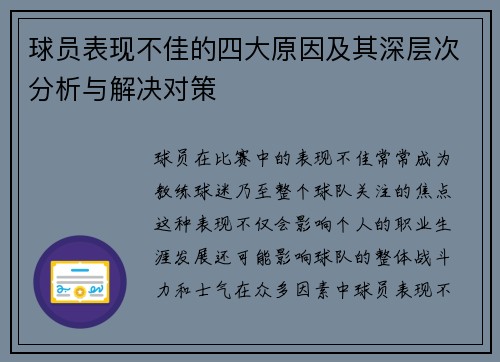 球员表现不佳的四大原因及其深层次分析与解决对策

球员在比赛中的表现不佳常常成为教练球迷乃至整个球队关注的焦点这种表现不仅会影响个人的职业生涯发展还可能影响球队的整体战斗力和士气在众多因素中球员表现不